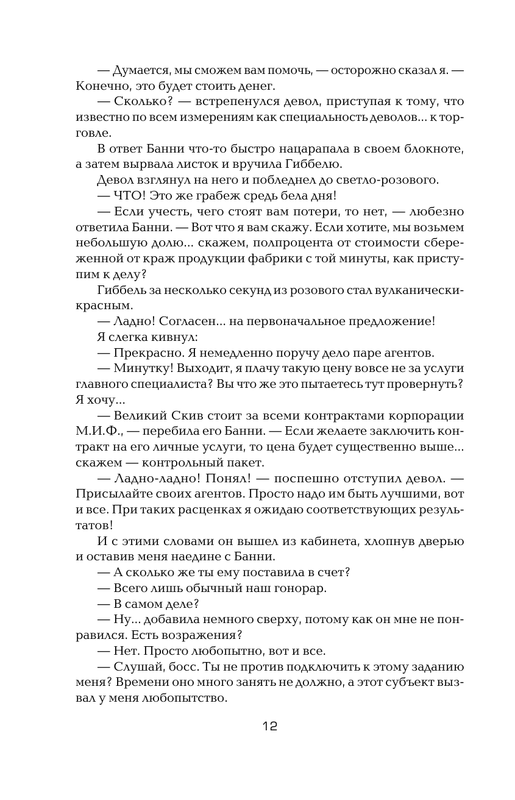 — Думается, мы сможем вам помочь, — осторожно сказал я. — Конечно, это будет стоить денег.

— Сколько? — встрепенулся девол, приступая к тому, что известно по всем измерениям как специальность деволов... к торговле.

В ответ Банни что-то быстро нацарапала в своем блокноте, а затем вырвала листок и вручила Гиббелю.

Девол взглянул на него и побледнел до светло-розового.

— ЧТО! Это же грабеж средь бела дня!

— Если учесть, чего стоят вам потери, то нет, — любезно ответила Банни. — Вот что я вам скажу. Если хотите, мы возьмем небольшую долю... скажем, полпроцента от стоимости сбереженной от краж продукции фабрики с той минуты, как приступим к делу?

Гиббель за несколько секунд из розового стал вулканически-красным.

— Ладно! Согласен... на первоначальное предложение!

Я слегка кивнул:

— Прекрасно. Я немедленно поручу дело паре агентов.

— Минутку! Выходит, я плачу такую цену вовсе не за услуги главного специалиста? Вы что же это пытаетесь тут провернуть? Я хочу...

— Великий Скив стоит за всеми контрактами корпорации М.И.Ф., — перебила его Банни. — Если желаете заключить контракт на его личные услуги, то цена будет существенно выше... скажем — контрольный пакет.

— Ладно-ладно! Понял! — поспешно отступил девол. — Присылайте своих агентов. Просто надо им быть лучшими, вот и все. При таких расценках я ожидаю соответствующих результатов!

И с этими словами он вышел из кабинета, хлопнув дверью и оставив меня наедине с Банни.

— А сколько же ты ему поставила в счет?

— Всего лишь обычный наш гонорар.

— В самом деле?

— Ну... добавила немного сверху, потому как он мне не понравился. Есть возражения?

— Нет. Просто любопытно, вот и все.

— Слушай, босс. Ты не против подключить к этому заданию меня? Времени оно много занять не должно, а этот субъект вызвал у меня любопытство.

12